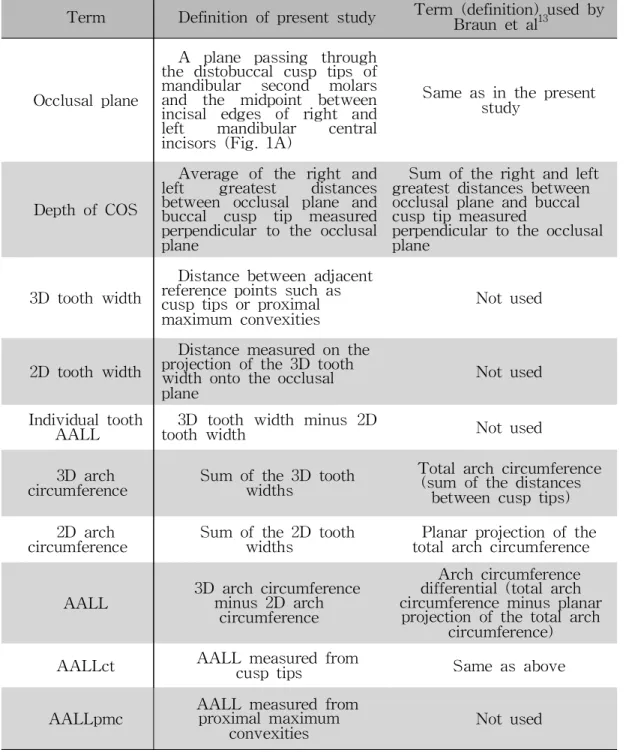 | Term | Definition of present study | Term (definition) used by Braun et al$^{13}$ |
|---|---|---|
| Occlusal plane | A plane passing through the distobuccal cusp tips of mandibular second molars and the midpoint between incisal edges of right and left mandibular central incisors (Fig. 1A) | Same as in the present study |
| Depth of COS | Average of the right and left greatest distances between occlusal plane and buccal cusp tip measured perpendicular to the occlusal plane | Sum of the right and left greatest distances between occlusal plane and buccal cusp tip measured perpendicular to the occlusal plane |
| 3D tooth width | Distance between adjacent reference points such as cusp tips or proximal maximum convexities | Not used |
| 2D tooth width | Distance measured on the projection of the 3D tooth width onto the occlusal plane | Not used |
| Individual tooth AALL | 3D tooth width minus 2D tooth width | Not used |
| 3D arch circumference | Sum of the 3D tooth widths | Total arch circumference (sum of the distances between cusp tips) |
| 2D arch circumference | Sum of the 2D tooth widths | Planar projection of the total arch circumference |
| AALL | 3D arch circumference minus 2D arch circumference | Arch circumference differential (total arch circumference minus planar projection of the total arch circumference) |
| AALLct | AALL measured from cusp tips | Same as above |
| AALLpmc | AALL measured from proximal maximum convexities | Not used |